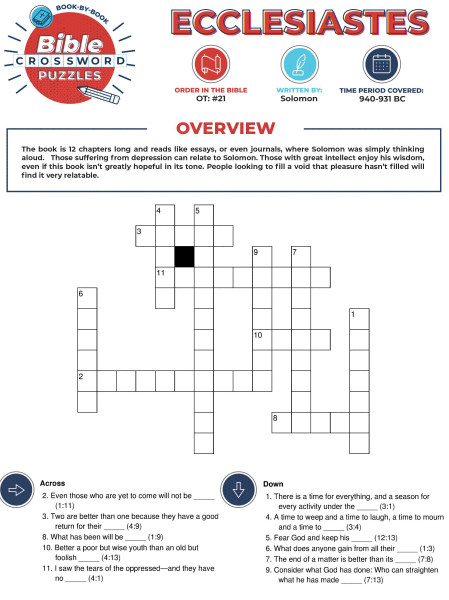 BOOK-BY-BOOK
Bible
CROSSWORD
PUZZLES

ECCLESIASTES

ORDER IN THE BIBLE
OT: #21

WRITTEN BY:
Solomon

TIME PERIOD COVERED:
940-931 BC

OVERVIEW

The book is 12 chapters long and reads like essays, or even journals, where Solomon was simply thinking aloud. Those suffering from depression can relate to Solomon. Those with great intellect enjoy his wisdom, even if this book isn't greatly hopeful in its tone. People looking to fill a void that pleasure hasn't filled will find it very relatable.

4
5
3
9
7
11
6
1
10
2
8

Across
2. Even those who are yet to come will not be _____ (1:11)
3. Two are better than one because they have a good return for their _____ (4:9)
8. What has been will be _____ (1:9)
10. Better a poor but wise youth than an old but foolish _____ (4:13)
11. I saw the tears of the oppressed—and they have no _____ (4:1)

Down
1. There is a time for everything, and a season for every activity under the _____ (3:1)
4. A time to weep and a time to laugh, a time to mourn and a time to _____ (3:4)
5. Fear God and keep his _____ (12:13)
6. What does anyone gain from all their _____ (1:3)
7. The end of a matter is better than its _____ (7:8)
9. Consider what God has done: Who can straighten what he has made _____ (7:13)